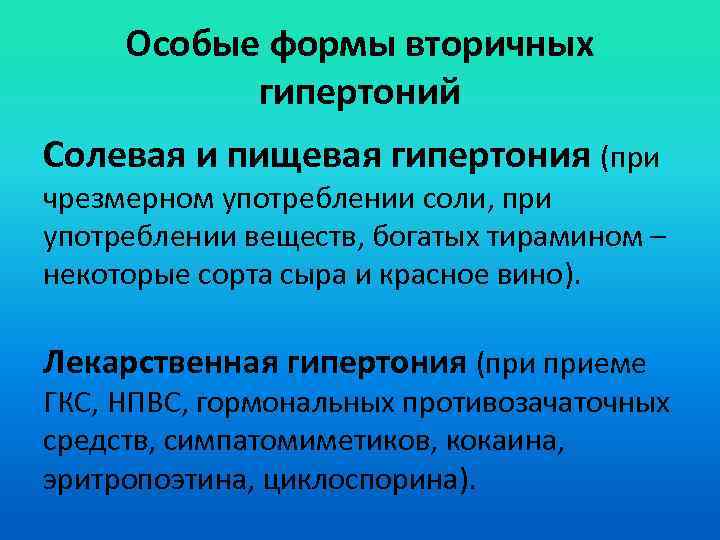 Особые формы вторичных гипертоний

Солевая и пищевая гипертония (при чрезмерном употреблении соли, при употреблении веществ, богатых тирамином – некоторые сорта сыра и красное вино).

Лекарственная гипертония (при приеме ГКС, НПВС, гормональных противозачаточных средств, симпатомиметиков, кокаина, эритропоэтина, циклоспорина).